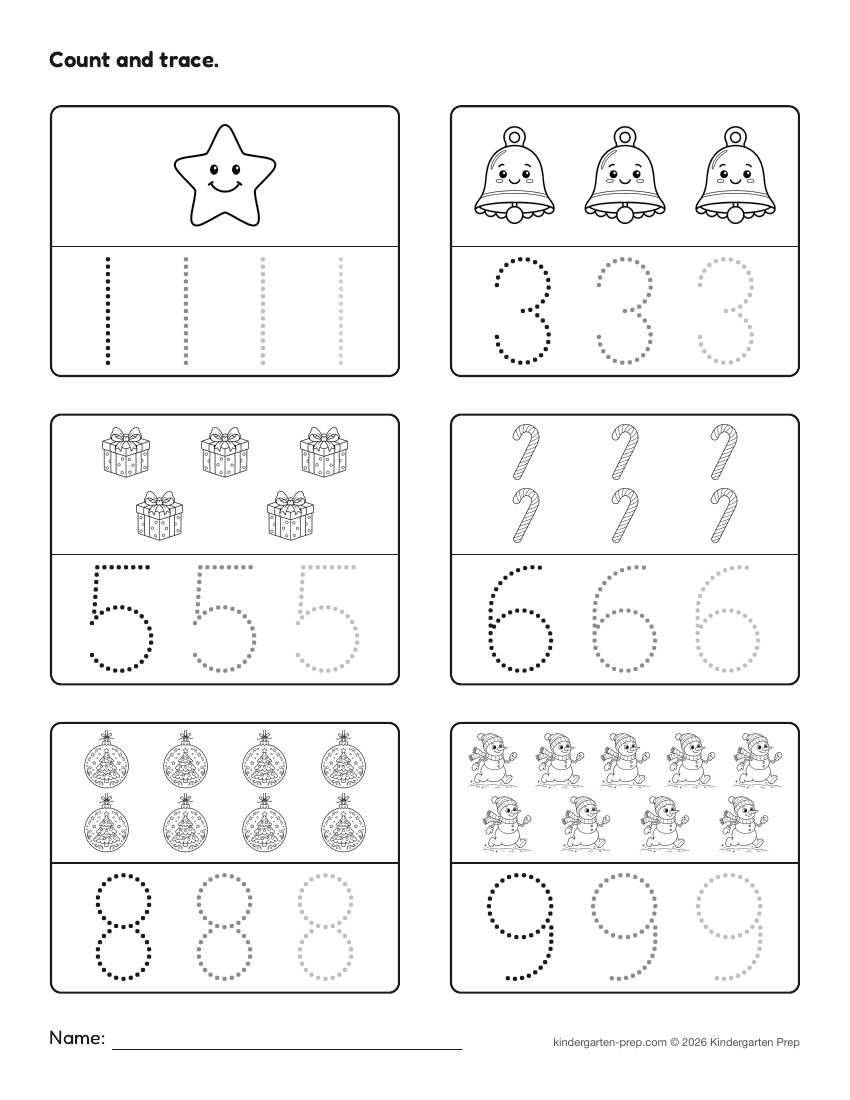 Count and trace.

1 1 1 1

3 3 3

5 5 5

6 6 6

8 8 8

9 9 9

Name:

kindergarten-prep.com © 2026 Kindergarten Prep